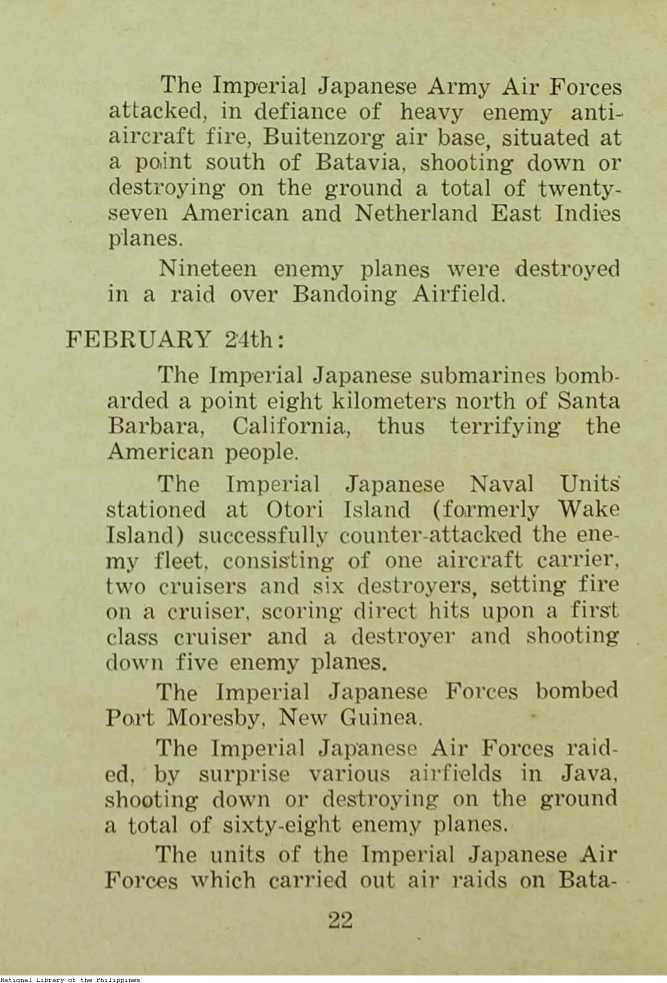 The Imperial Japanese Army Air Forces attacked, in defiance of heavy enemy anti-aircraft fire, Buitenzorg air base, situated at a point south of Batavia, shooting down or destroying on the ground a total of twenty-seven American and Netherland East Indies planes.

Nineteen enemy planes were destroyed in a raid over Bandoing Airfield.

FEBRUARY 24th:

The Imperial Japanese submarines bombarded a point eight kilometers north of Santa Barbara, California, thus terrifying the American people.

The Imperial Japanese Naval Units stationed at Otori Island (formerly Wake Island) successfully counter-attacked the enemy fleet, consisting of one aircraft carrier, two cruisers and six destroyers, setting fire on a cruiser, scoring direct hits upon a first class cruiser and a destroyer and shooting down five enemy planes.

The Imperial Japanese Forces bombed Port Moresby, New Guinea.

The Imperial Japanese Air Forces raided, by surprise various airfields in Java, shooting down or destroying on the ground a total of sixty-eight enemy planes.

The units of the Imperial Japanese Air Forces which carried out air raids on Bata-

22

National Library of the Philippines